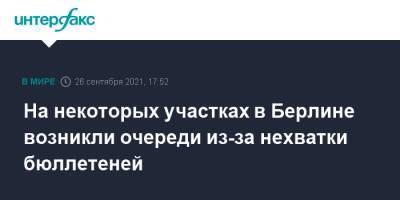 интерфакс

В МИРЕ 26 сентября 2021, 17:52

На некоторых участках в Берлине возникли очереди из-за нехватки бюллетеней